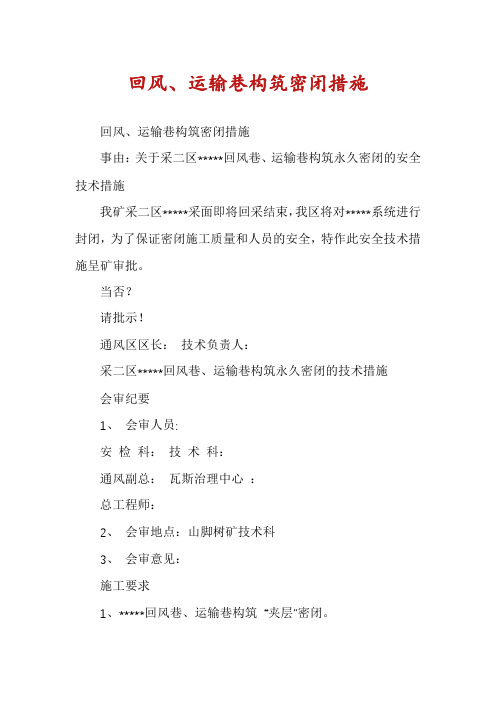 回风、运输巷构筑密闭措施

回风、运输巷构筑密闭措施

事由：关于采二区*****回风巷、运输巷构筑永久密闭的安全技术措施

我矿采二区*****采面即将回采结束，我区将对*****系统进行封闭，为了保证密闭施工质量和人员的安全，特作此安全技术措施呈矿审批。

当否？

请批示！

通风区区长： 技术负责人：

采二区*****回风巷、运输巷构筑永久密闭的技术措施

会审纪要

1、 会审人员:

安 检 科： 技 术 科：

通风副总： 瓦斯治理中心 ：

总工程师：

2、 会审地点：山脚树矿技术科

3、 会审意见：

施工要求

1、*****回风巷、运输巷构筑 “夹层”密闭。